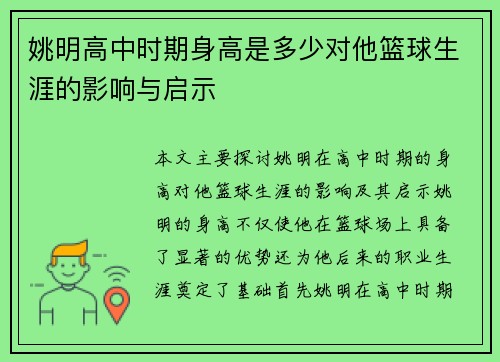 姚明高中时期身高是多少对他篮球生涯的影响与启示

本文主要探讨姚明在高中时期的身高对他篮球生涯的影响及其启示姚明的身高不仅使他在篮球场上具备了显著的优势还为他后来的职业生涯奠定了基础首先姚明在高中时期